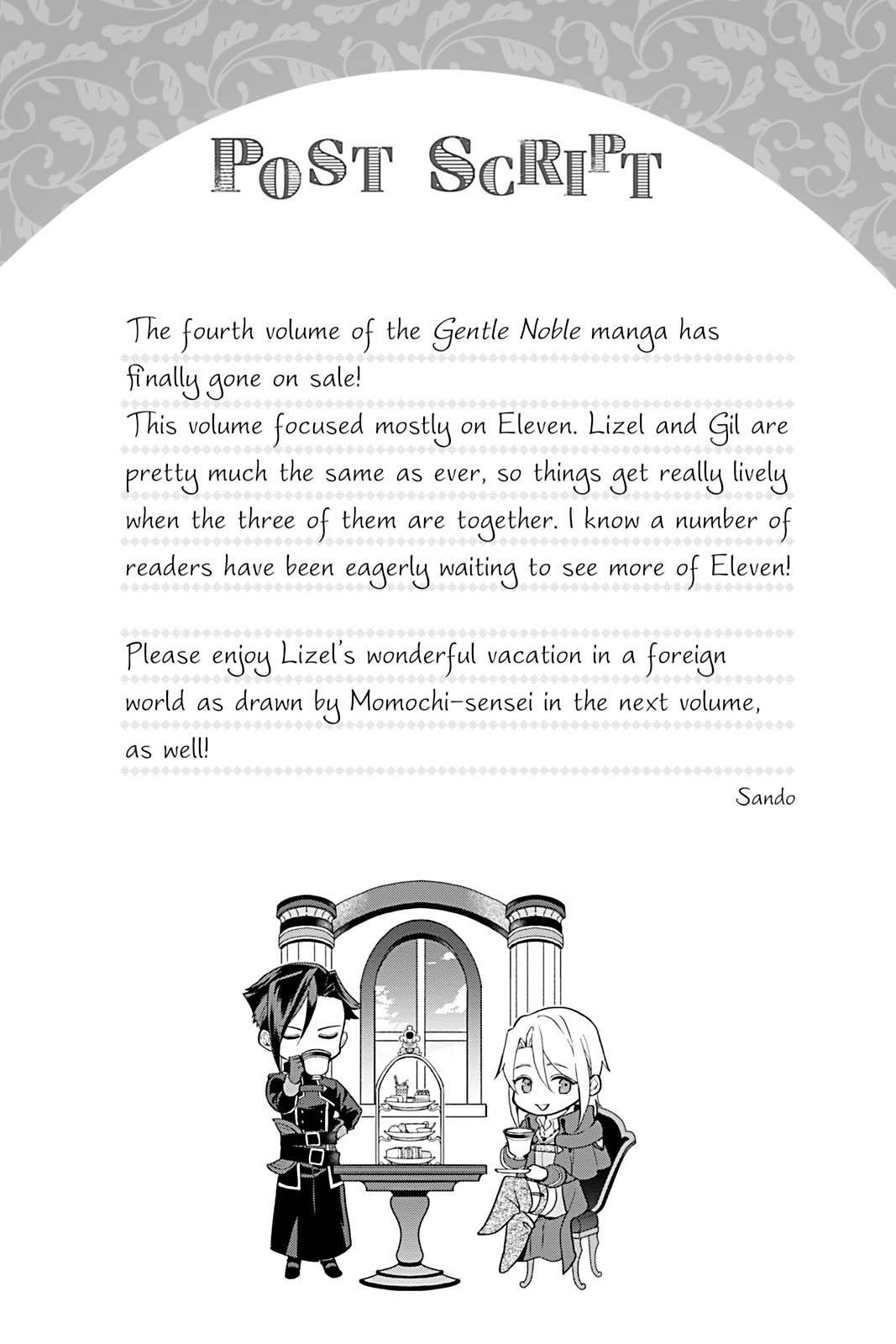 POST SCRIPT

The fourth volume of the Gentle Noble manga has finally gone on sale!
This volume focused mostly on Eleven. Lizel and Gil are pretty much the same as ever, so things get really lively when the three of them are together. I know a number of readers have been eagerly waiting to see more of Eleven!

Please enjoy Lizel's wonderful vacation in a foreign world as drawn by Momochi-sensei in the next volume, as well!

Sando